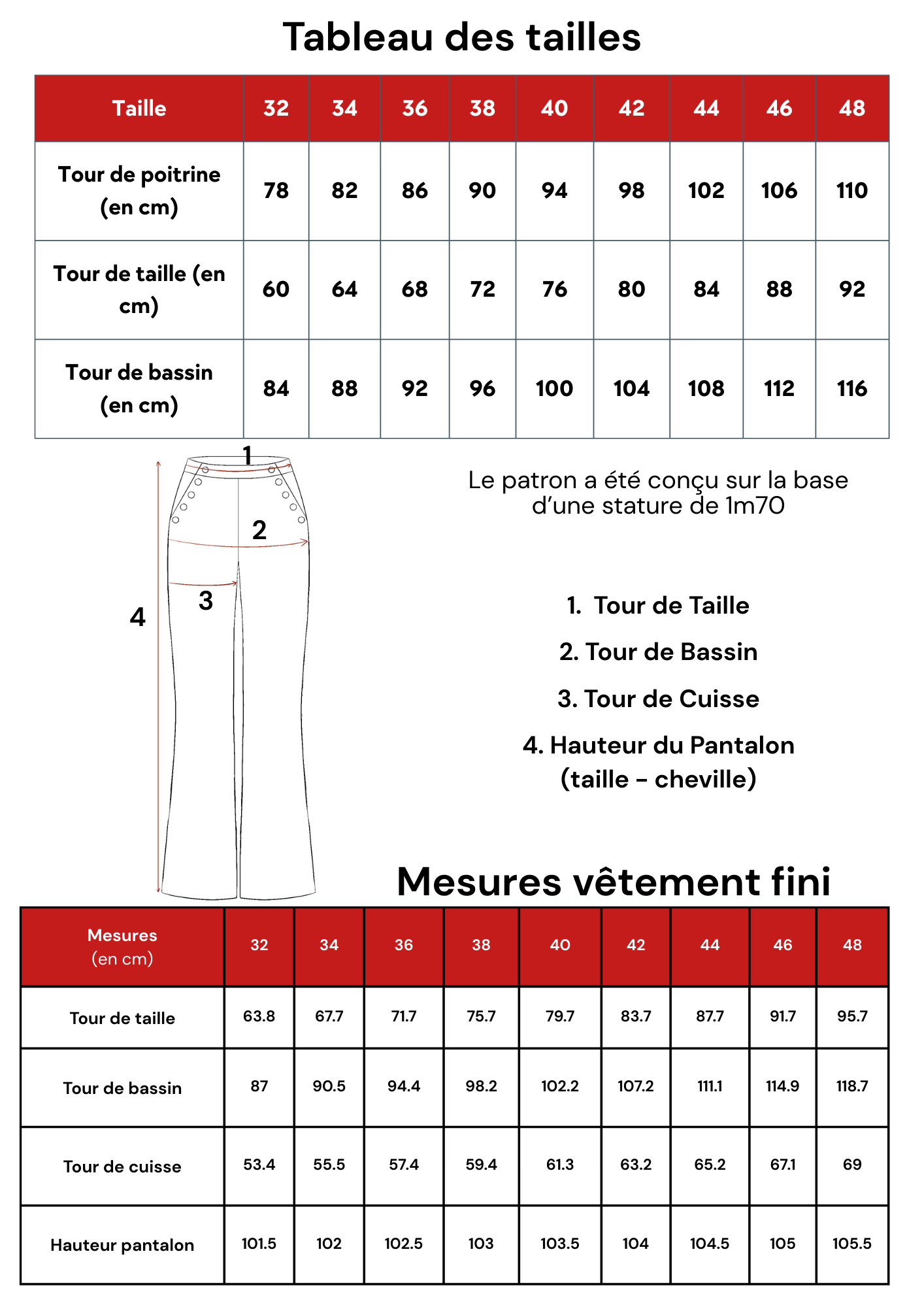 Tableau des tailles

| Taille | 32 | 34 | 36 | 38 | 40 | 42 | 44 | 46 | 48 |
|---|---|---|---|---|---|---|---|---|---|
| Tour de poitrine (en cm) | 78 | 82 | 86 | 90 | 94 | 98 | 102 | 106 | 110 |
| Tour de taille (en cm) | 60 | 64 | 68 | 72 | 76 | 80 | 84 | 88 | 92 |
| Tour de bassin (en cm) | 84 | 88 | 92 | 96 | 100 | 104 | 108 | 112 | 116 |

1
2
3
4

Le patron a été conçu sur la base d'une stature de 1m70

1. Tour de Taille
2. Tour de Bassin
3. Tour de Cuisse
4. Hauteur du Pantalon (taille - cheville)

Mesures vêtement fini

| Mesures (en cm) | 32 | 34 | 36 | 38 | 40 | 42 | 44 | 46 | 48 |
|---|---|---|---|---|---|---|---|---|---|
| Tour de taille | 63.8 | 67.7 | 71.7 | 75.7 | 79.7 | 83.7 | 87.7 | 91.7 | 95.7 |
| Tour de bassin | 87 | 90.5 | 94.4 | 98.2 | 102.2 | 107.2 | 111.1 | 114.9 | 118.7 |
| Tour de cuisse | 53.4 | 55.5 | 57.4 | 59.4 | 61.3 | 63.2 | 65.2 | 67.1 | 69 |
| Hauteur pantalon | 101.5 | 102 | 102.5 | 103 | 103.5 | 104 | 104.5 | 105 | 105.5 |